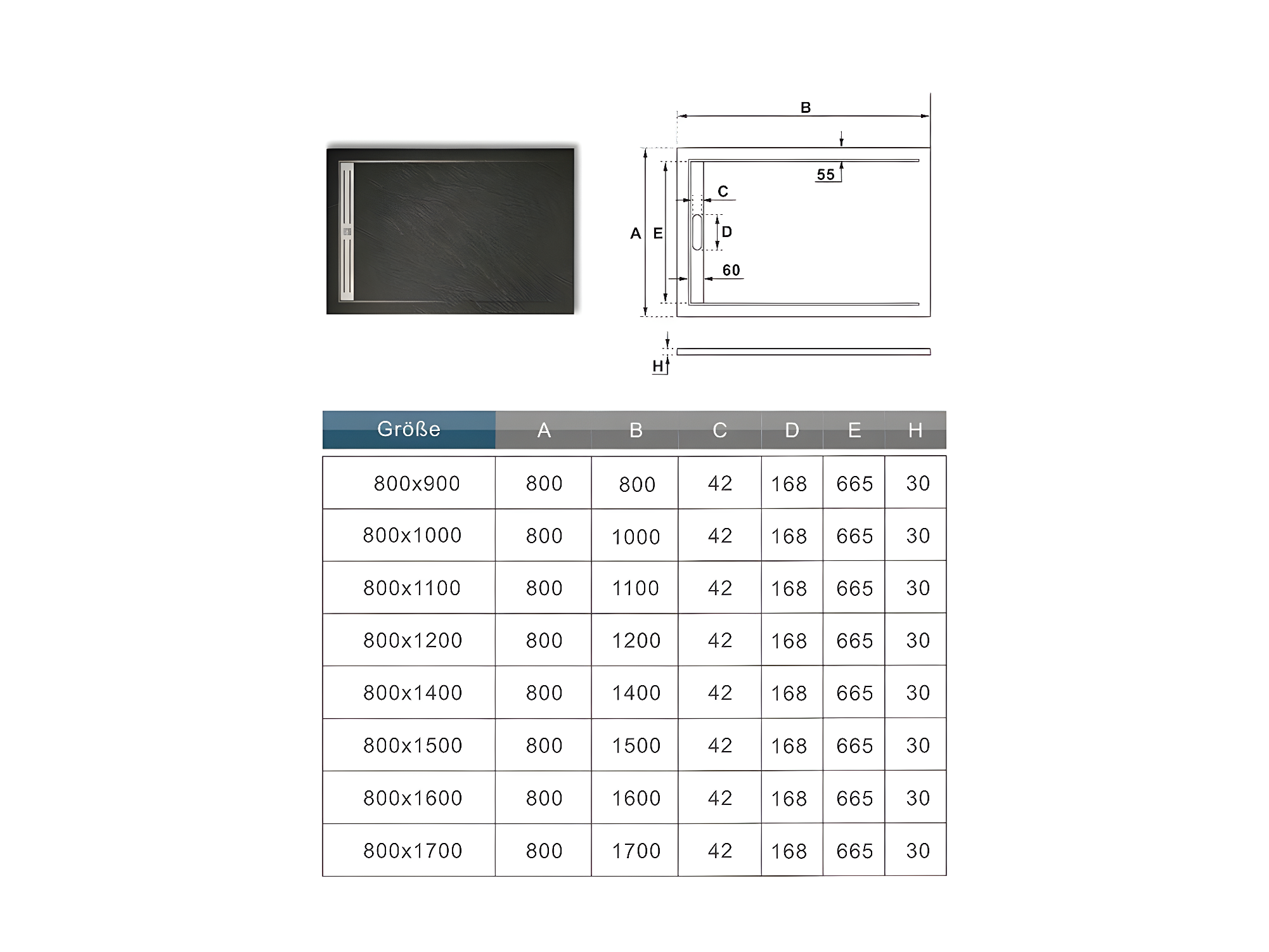 B

55

C

A E

D

60

H

| Größe | A | B | C | D | E | H |
|---|---|---|---|---|---|---|
| 800x900 | 800 | 800 | 42 | 168 | 665 | 30 |
| 800x1000 | 800 | 1000 | 42 | 168 | 665 | 30 |
| 800x1100 | 800 | 1100 | 42 | 168 | 665 | 30 |
| 800x1200 | 800 | 1200 | 42 | 168 | 665 | 30 |
| 800x1400 | 800 | 1400 | 42 | 168 | 665 | 30 |
| 800x1500 | 800 | 1500 | 42 | 168 | 665 | 30 |
| 800x1600 | 800 | 1600 | 42 | 168 | 665 | 30 |
| 800x1700 | 800 | 1700 | 42 | 168 | 665 | 30 |